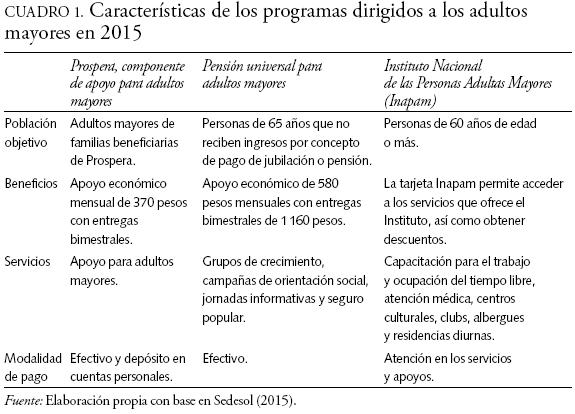 CUADRO 1. Características de los programas dirigidos a los adultos mayores en 2015

| | Prospera, componente de apoyo para adultos mayores | Pensión universal para adultos mayores | Instituto Nacional de las Personas Adultas Mayores (Inapam) |
|---|---|---|---|
| Población objetivo | Adultos mayores de familias beneficiarias de Prospera. | Personas de 65 años que no reciben ingresos por concepto de pago de jubilación o pensión. | Personas de 60 años de edad o más. |
| Beneficios | Apoyo económico mensual de 370 pesos con entregas bimestrales. | Apoyo económico de 580 pesos mensuales con entregas bimestrales de 1 160 pesos. | La tarjeta Inapam permite acceder a los servicios que ofrece el Instituto, así como obtener descuentos. |
| Servicios | Apoyo para adultos mayores. | Grupos de crecimiento, campañas de orientación social, jornadas informativas y seguro popular. | Capacitación para el trabajo y ocupación del tiempo libre, atención médica, centros culturales, clubs, albergues y residencias diurnas. |
| Modalidad de pago | Efectivo y depósito en cuentas personales. | Efectivo. | Atención en los servicios y apoyos. |

Fuente: Elaboración propia con base en Sedesol (2015).